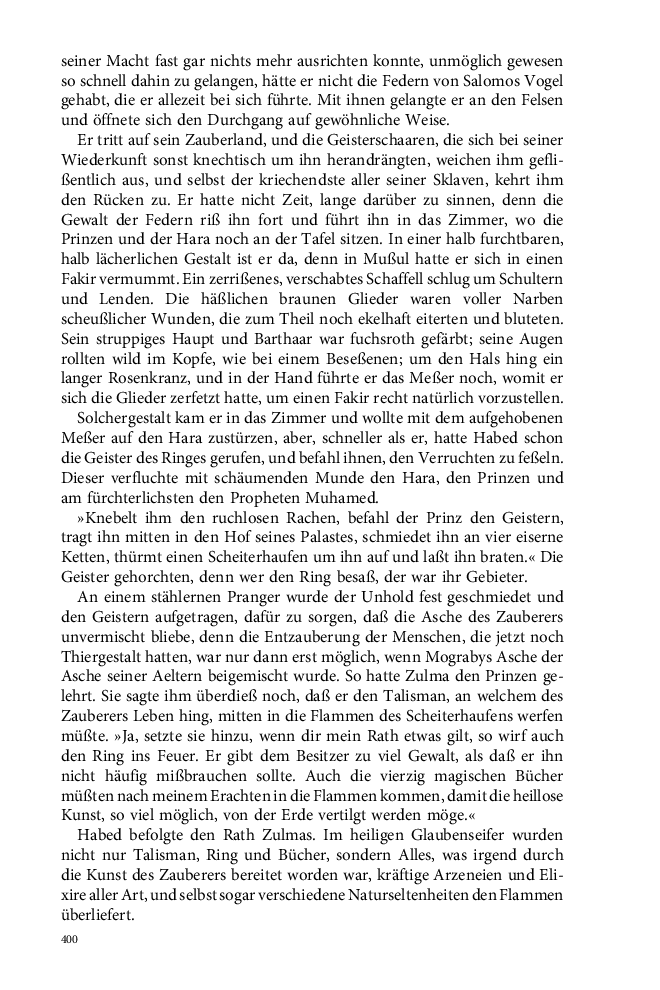 seiner Macht fast gar nichts mehr ausrichten konnte, unmöglich gewesen so schnell dahin zu gelangen, hätte er nicht die Federn von Salomos Vogel gehabt, die er allezeit bei sich führte. Mit ihnen gelangte er an den Felsen und öffnete sich den Durchgang auf gewöhnliche Weise.

Er tritt auf sein Zauberland, und die Geisterschaaren, die sich bei seiner Wiederkunft sonst knechtisch um ihn herandrängten, weichen ihm geflißentlich aus, und selbst der kriechendste aller seiner Sklaven, kehrt ihm den Rücken zu. Er hatte nicht Zeit, lange darüber zu sinnen, denn die Gewalt der Federn riß ihn fort und führt ihn in das Zimmer, wo die Prinzen und der Hara noch an der Tafel sitzen. In einer halb furchtbaren, halb lächerlichen Gestalt ist er da, denn in Mußul hatte er sich in einen Fakir vermummt. Ein zerrißenes, verschabtes Schaffell schlug um Schultern und Lenden. Die häßlichen braunen Glieder waren voller Narben scheußlicher Wunden, die zum Theil noch ekelhaft eiterten und bluteten. Sein struppiges Haupt und Barthaar war fuchsroth gefärbt; seine Augen rollten wild im Kopfe, wie bei einem Beseßenen; um den Hals hing ein langer Rosenkranz, und in der Hand führte er das Meßer noch, womit er sich die Glieder zerfetzt hatte, um einen Fakir recht natürlich vorzustellen.

Solchergestalt kam er in das Zimmer und wollte mit dem aufgehobenen Meßer auf den Hara zustürzen, aber, schneller als er, hatte Habed schon die Geister des Ringes gerufen, und befahl ihnen, den Verruchten zu feßeln. Dieser verfluchte mit schäumenden Munde den Hara, den Prinzen und am fürchterlichsten den Propheten Muhamed.

»Knebelt ihm den ruchlosen Rachen, befahl der Prinz den Geistern, tragt ihn mitten in den Hof seines Palastes, schmiedet ihn an vier eiserne Ketten, thürmt einen Scheiterhaufen um ihn auf und laßt ihn braten.« Die Geister gehorchten, denn wer den Ring besaß, der war ihr Gebieter.

An einem stählernen Pranger wurde der Unhold fest geschmiedet und den Geistern aufgetragen, dafür zu sorgen, daß die Asche des Zauberers unvermischt bliebe, denn die Entzauberung der Menschen, die jetzt noch Thiergestalt hatten, war nur dann erst möglich, wenn Mograbys Asche der Asche seiner Aeltern beigemischt wurde. So hatte Zulma den Prinzen gelehrt. Sie sagte ihm überdieß noch, daß er den Talisman, an welchem des Zauberers Leben hing, mitten in die Flammen des Scheiterhaufens werfen müßte. »Ja, setzte sie hinzu, wenn dir mein Rath etwas gilt, so wirf auch den Ring ins Feuer. Er gibt dem Besitzer zu viel Gewalt, als daß er ihn nicht häufig mißbrauchen sollte. Auch die vierzig magischen Bücher müßten nach meinem Erachten in die Flammen kommen, damit die heillose Kunst, so viel möglich, von der Erde vertilgt werden möge.«

Habed befolgte den Rath Zulmas. Im heiligen Glaubenseifer wurden nicht nur Talisman, Ring und Bücher, sondern Alles, was irgend durch die Kunst des Zauberers bereitet worden war, kräftige Arzeneien und Elixire aller Art, und selbst sogar verschiedene Naturseltenheiten den Flammen überliefert.

400